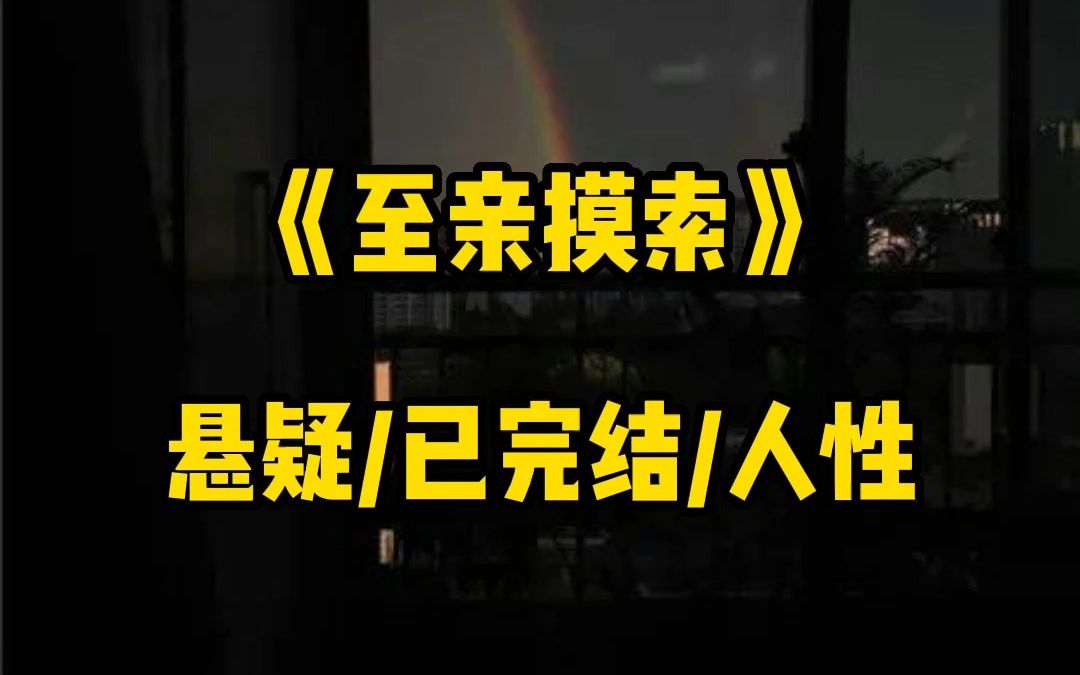 《至亲摸索》

悬疑/已完结/人性